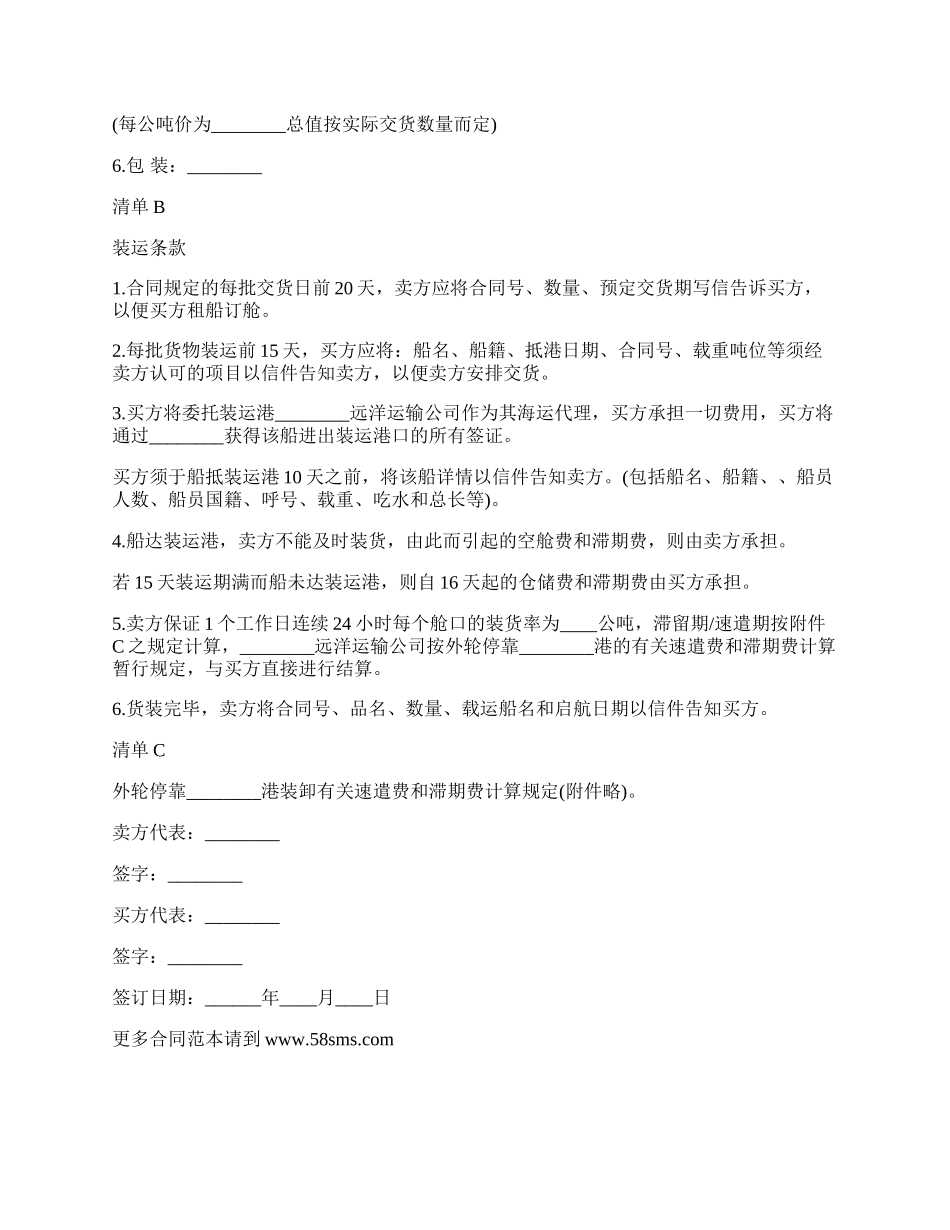 (每公吨价为________总值按实际交货数量而定)

6.包 装：________

清单 B

装运条款

1.合同规定的每批交货日前 20 天，卖方应将合同号、数量、预定交货期写信告诉买方，以便买方租船订舱。

2.每批货物装运前 15 天，买方应将：船名、船籍、抵港日期、合同号、载重吨位等须经卖方认可的项目以信件告知卖方，以便卖方安排交货。

3.买方将委托装运港________远洋运输公司作为其海运代理，买方承担一切费用，买方将通过________获得该船进出装运港口的所有签证。

买方须于船抵装运港 10 天之前，将该船详情以信件告知卖方。(包括船名、船籍、、船员人数、船员国籍、呼号、载重、吃水和总长等)。

4.船达装运港，卖方不能及时装货，由此而引起的空舱费和滞期费，则由卖方承担。

若 15 天装运期满而船未达装运港，则自 16 天起的仓储费和滞期费由买方承担。

5.卖方保证 1 个工作日连续 24 小时每个舱口的装货率为____公吨，滞留期/速遣期按附件 C 之规定计算，________远洋运输公司按外轮停靠________港的有关速遣费和滞期费计算暂行规定，与买方直接进行结算。

6.货装完毕，卖方将合同号、品名、数量、载运船名和启航日期以信件告知买方。

清单 C

外轮停靠________港装卸有关速遣费和滞期费计算规定(附件略)。

卖方代表：________

签字：________

买方代表：________

签字：________

签订日期：______年____月____日

更多合同范本请到 www.58sms.com